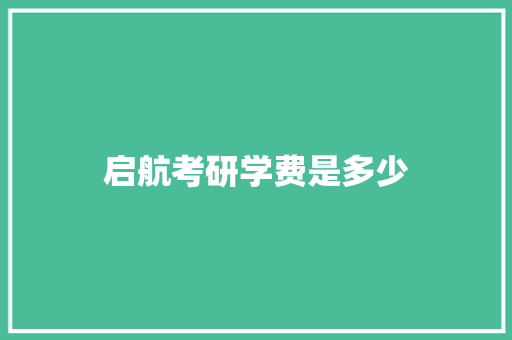 启航考研学费是多少